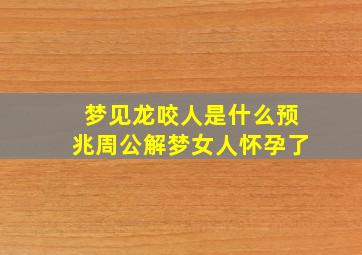 梦见龙咬人是什么预兆周公解梦女人怀孕了